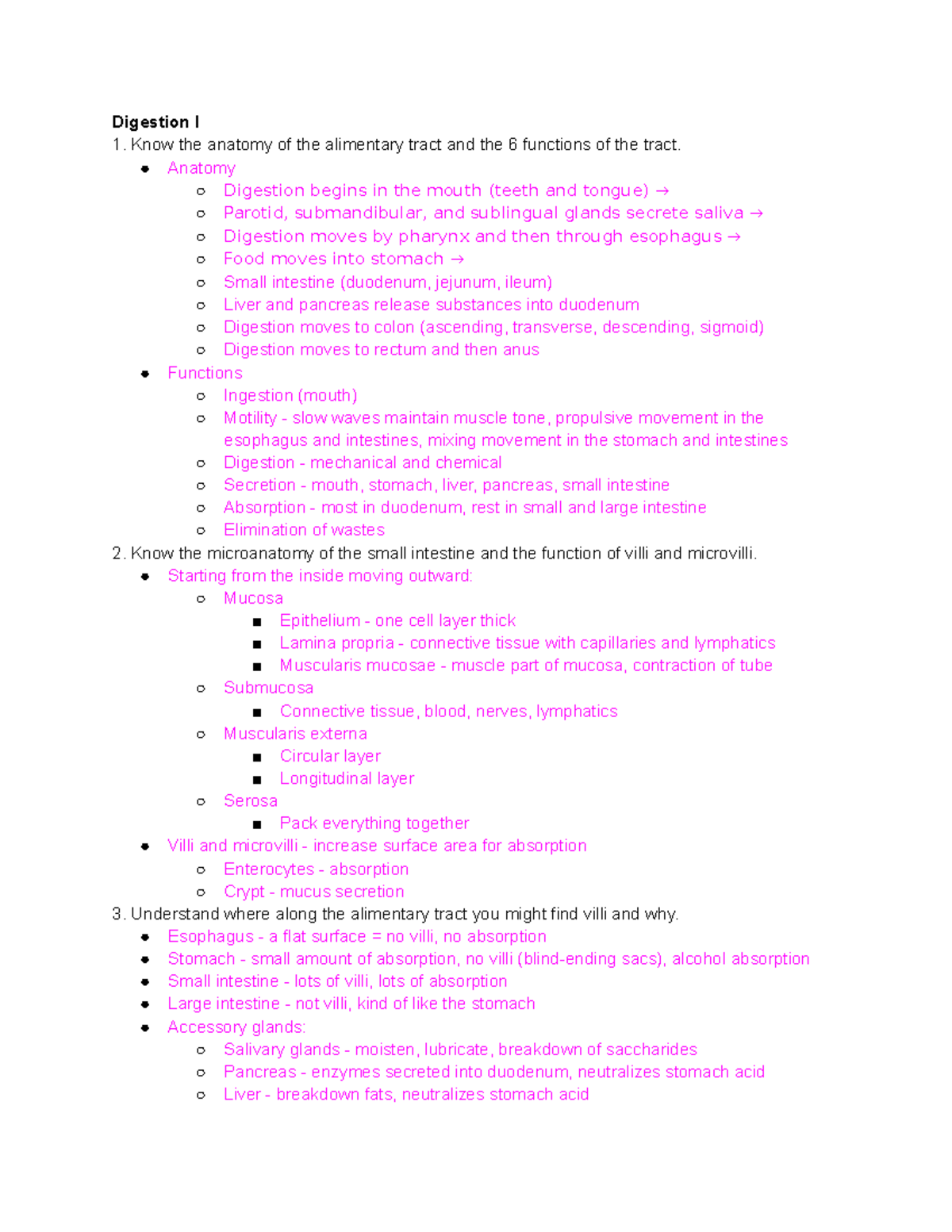 Digestion I
1. Know the anatomy of the alimentary tract and the 6 functions of the tract.

- Anatomy
  - Digestion begins in the mouth (teeth and tongue) →
  - Parotid, submandibular, and sublingual glands secrete saliva →
  - Digestion moves by pharynx and then through esophagus →
  - Food moves into stomach →
  - Small intestine (duodenum, jejunum, ileum)
  - Liver and pancreas release substances into duodenum
  - Digestion moves to colon (ascending, transverse, descending, sigmoid)
  - Digestion moves to rectum and then anus
- Functions
  - Ingestion (mouth)
  - Motility - slow waves maintain muscle tone, propulsive movement in the esophagus and intestines, mixing movement in the stomach and intestines
  - Digestion - mechanical and chemical
  - Secretion - mouth, stomach, liver, pancreas, small intestine
  - Absorption - most in duodenum, rest in small and large intestine
  - Elimination of wastes

2. Know the microanatomy of the small intestine and the function of villi and microvilli.

- Starting from the inside moving outward:
  - Mucosa
    - Epithelium - one cell layer thick
    - Lamina propria - connective tissue with capillaries and lymphatics
    - Muscularis mucosae - muscle part of mucosa, contraction of tube
  - Submucosa
    - Connective tissue, blood, nerves, lymphatics
  - Muscularis externa
    - Circular layer
    - Longitudinal layer
  - Serosa
    - Pack everything together
- Villi and microvilli - increase surface area for absorption
  - Enterocytes - absorption
  - Crypt - mucus secretion

3. Understand where along the alimentary tract you might find villi and why.

- Esophagus - a flat surface = no villi, no absorption
- Stomach - small amount of absorption, no villi (blind-ending sacs), alcohol absorption
- Small intestine - lots of villi, lots of absorption
- Large intestine - not villi, kind of like the stomach
- Accessory glands:
  - Salivary glands - moisten, lubricate, breakdown of saccharides
  - Pancreas - enzymes secreted into duodenum, neutralizes stomach acid
  - Liver - breakdown fats, neutralizes stomach acid